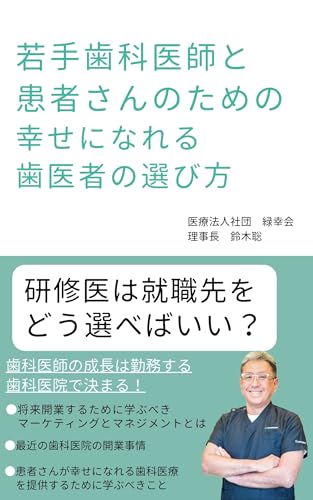 若手歯科医師と
患者さんのための
幸せになれる
歯医者の選び方

医療法人社団　緑幸会
理事長　鈴木聡

研修医は就職先を
どう選べばいい？

歯科医師の成長は勤務する
歯科医院で決まる！

●将来開業するために学ぶべき
マーケティングとマネジメントとは

●最近の歯科医院の開業事情

●患者さんが幸せになれる歯科医療
を提供するために学ぶべきこと